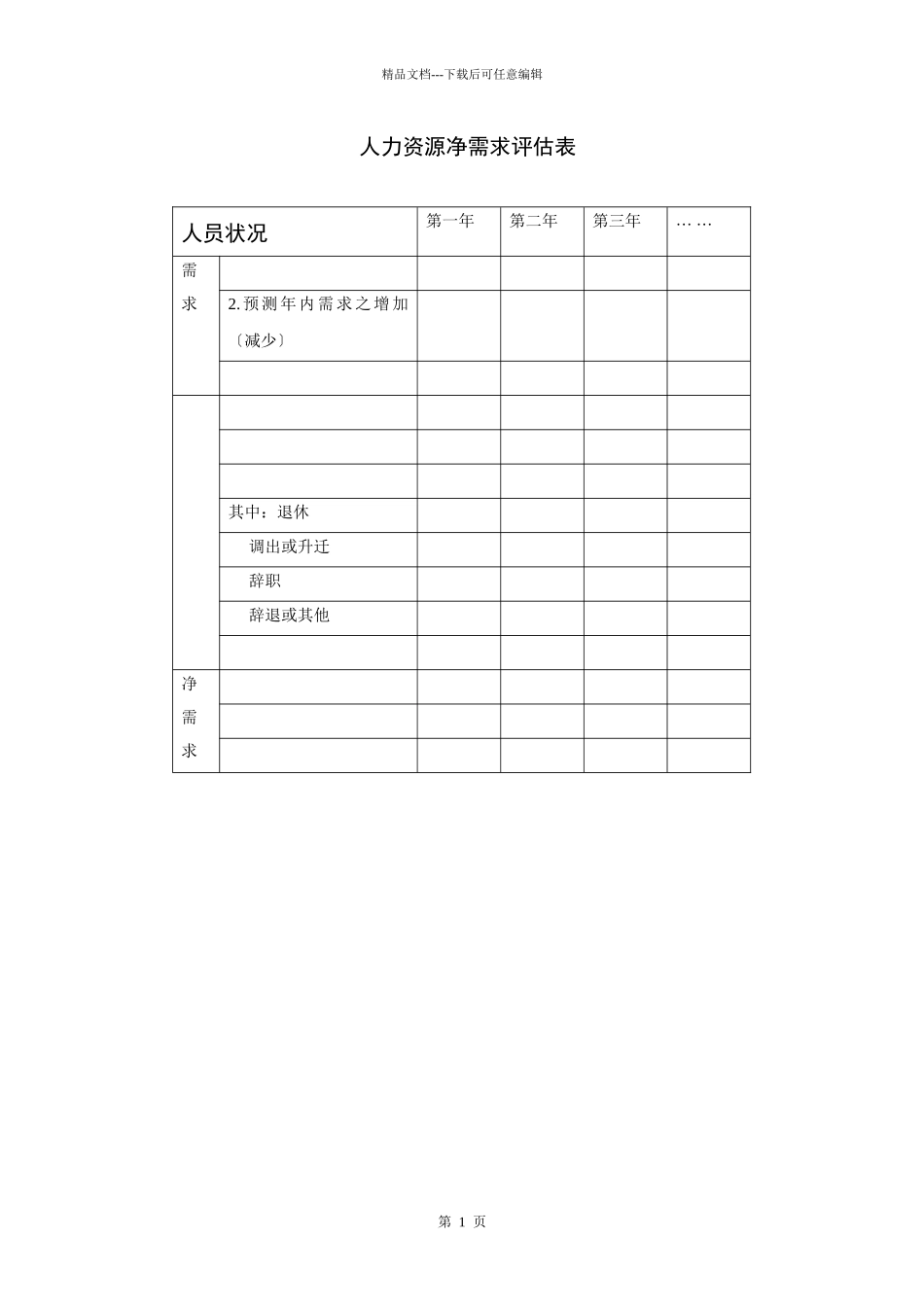 精品文档---下载后可任意编辑

人力资源净需求评估表

| 人员状况 | | 第一年 | 第二年 | 第三年 | …… |
|---|---|---|---|---|---|
| 需求 | | | | | |
| | 2.预测年内需求之增加〔减少〕 | | | | |
| | | | | | |
| | | | | | |
| | | | | | |
| | | | | | |
| | 其中：退休 | | | | |
| | 调出或升迁 | | | | |
| | 辞职 | | | | |
| | 辞退或其他 | | | | |
| | | | | | |
| 净需求 | | | | | |
| | | | | | |
| | | | | | |

第 1 页